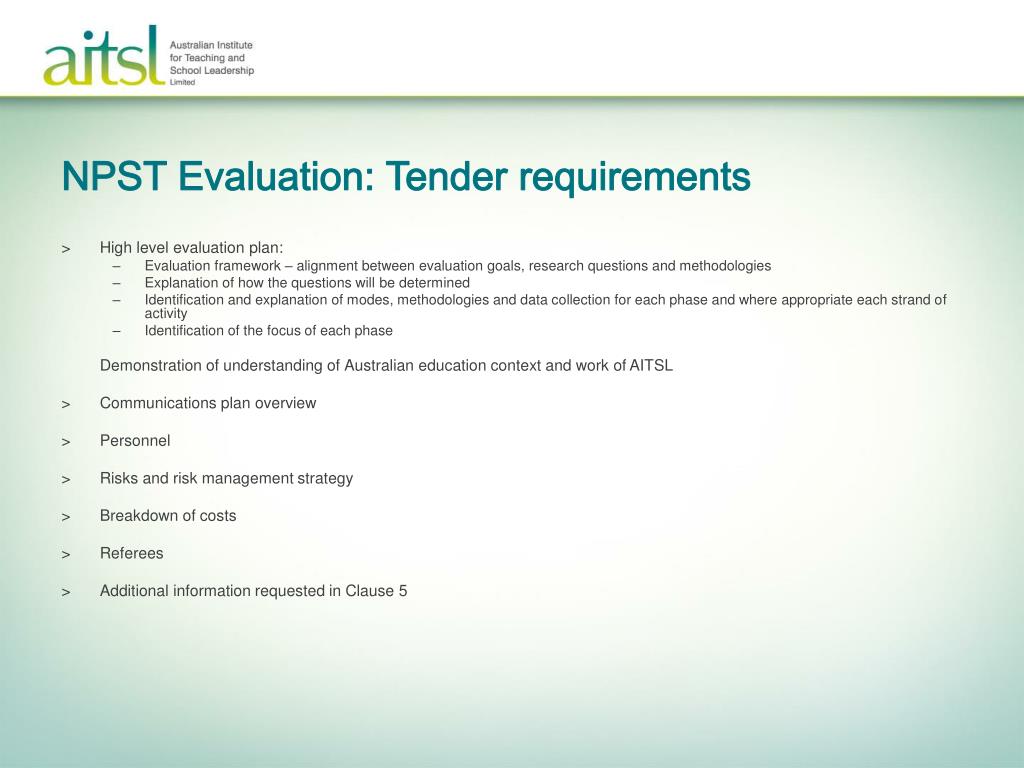 aitsl Australian Institute for Teaching and School Leadership Limited

NPST Evaluation: Tender requirements

> High level evaluation plan:
– Evaluation framework – alignment between evaluation goals, research questions and methodologies
– Explanation of how the questions will be determined
– Identification and explanation of modes, methodologies and data collection for each phase and where appropriate each strand of activity
– Identification of the focus of each phase

Demonstration of understanding of Australian education context and work of AITSL

> Communications plan overview

> Personnel

> Risks and risk management strategy

> Breakdown of costs

> Referees

> Additional information requested in Clause 5